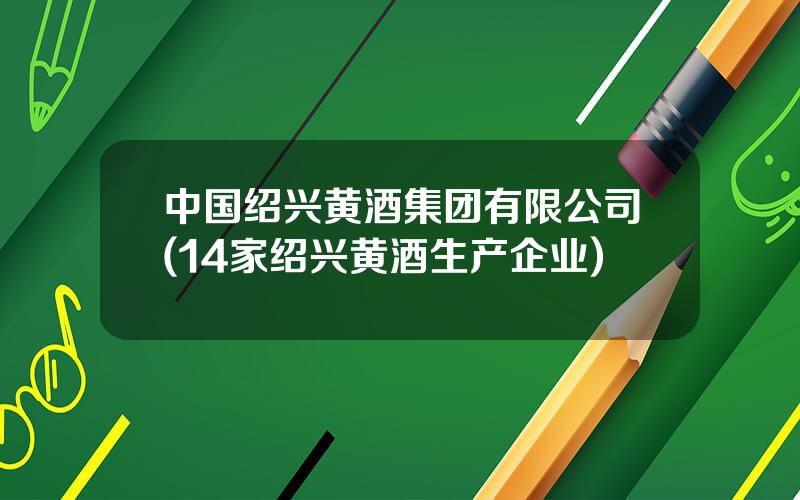 中国绍兴黄酒集团有限公司(14家绍兴黄酒生产企业)